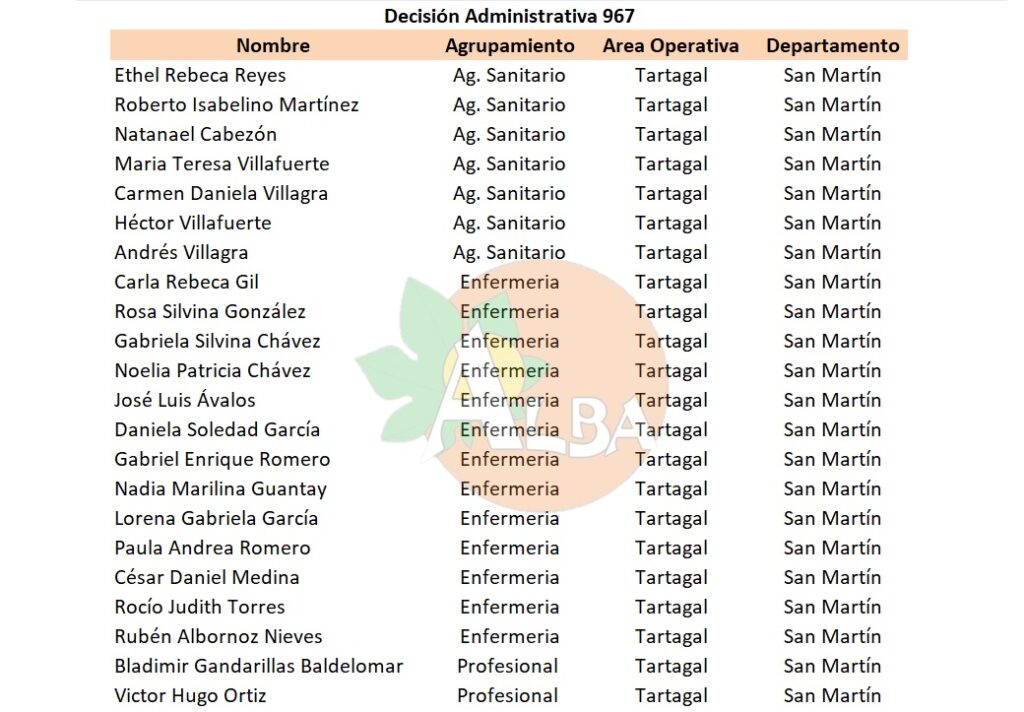 Decisión Administrativa 967

| Nombre | Agrupamiento | Area Operativa | Departamento |
|---|---|---|---|
| Ethel Rebeca Reyes | Ag. Sanitario | Tartagal | San Martín |
| Roberto Isabelino Martínez | Ag. Sanitario | Tartagal | San Martín |
| Natanael Cabezón | Ag. Sanitario | Tartagal | San Martín |
| Maria Teresa Villafuerte | Ag. Sanitario | Tartagal | San Martín |
| Carmen Daniela Villagra | Ag. Sanitario | Tartagal | San Martín |
| Héctor Villafuerte | Ag. Sanitario | Tartagal | San Martín |
| Andrés Villagra | Ag. Sanitario | Tartagal | San Martín |
| Carla Rebeca Gil | Enfermeria | Tartagal | San Martín |
| Rosa Silvina González | Enfermeria | Tartagal | San Martín |
| Gabriela Silvina Chávez | Enfermeria | Tartagal | San Martín |
| Noelia Patricia Chávez | Enfermeria | Tartagal | San Martín |
| José Luis Ávalos | Enfermeria | Tartagal | San Martín |
| Daniela Soledad García | Enfermeria | Tartagal | San Martín |
| Gabriel Enrique Romero | Enfermeria | Tartagal | San Martín |
| Nadia Marilina Guantay | Enfermeria | Tartagal | San Martín |
| Lorena Gabriela García | Enfermeria | Tartagal | San Martín |
| Paula Andrea Romero | Enfermeria | Tartagal | San Martín |
| César Daniel Medina | Enfermeria | Tartagal | San Martín |
| Rocío Judith Torres | Enfermeria | Tartagal | San Martín |
| Rubén Albornoz Nieves | Enfermeria | Tartagal | San Martín |
| Bladimir Gandarillas Baldelomar | Profesional | Tartagal | San Martín |
| Victor Hugo Ortiz | Profesional | Tartagal | San Martín |

ALBA